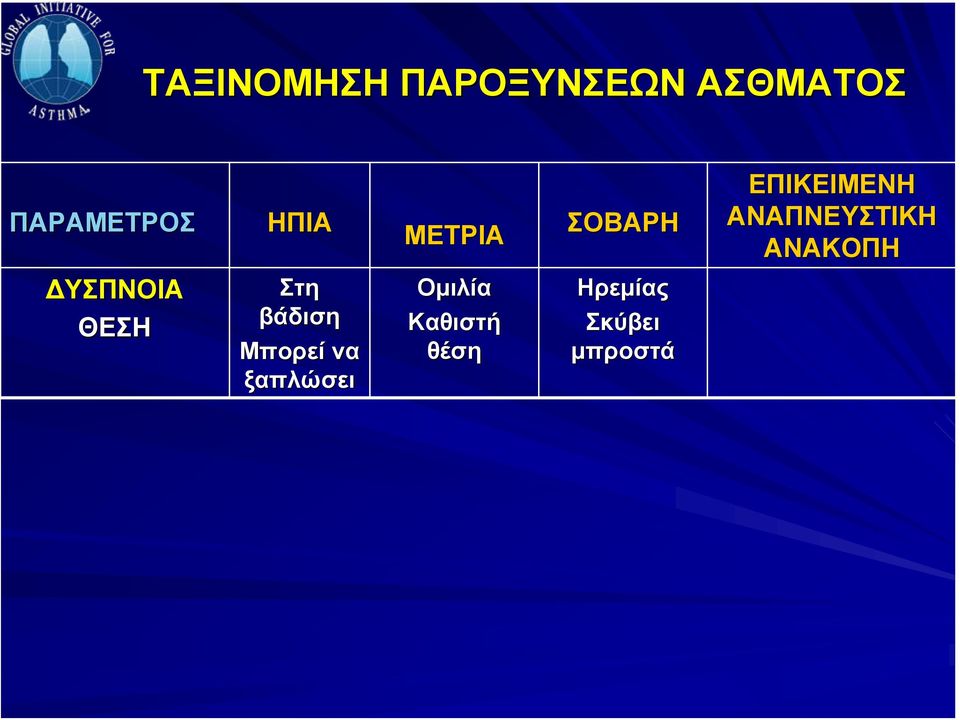 GLOBAL INITIATIVE FOR ASTHMA

ΤΑΞΙΝΟΜΗΣΗ ΠΑΡΟΞΥΝΣΕΩΝ ΑΣΘΜΑΤΟΣ

| ΠΑΡΑΜΕΤΡΟΣ | ΗΠΙΑ | ΜΕΤΡΙΑ | ΣΟΒΑΡΗ | ΕΠΙΚΕΙΜΕΝΗ ΑΝΑΠΝΕΥΣΤΙΚΗ ΑΝΑΚΟΠΗ |
|---|---|---|---|---|
| ΔΥΣΠΝΟΙΑ ΘΕΣΗ | Στη βάδιση Μπορεί να ξαπλώσει | Ομιλία Καθιστή θέση | Ηρεμίας Σκύβει μπροστά | |